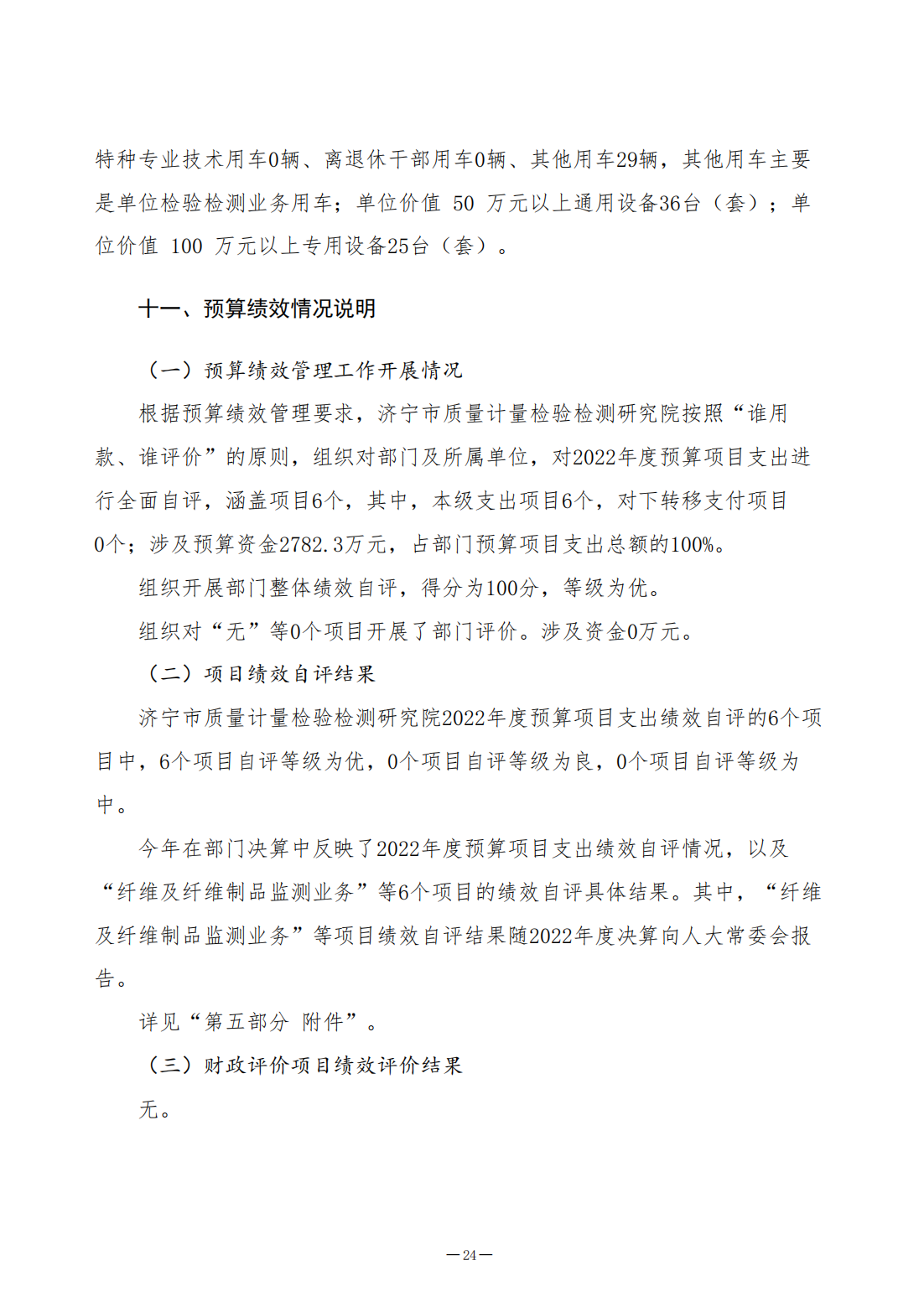 特种专业技术用车0辆、离退休干部用车0辆、其他用车29辆，其他用车主要是单位检验检测业务用车；单位价值 50 万元以上通用设备36台（套）；单位价值 100 万元以上专用设备25台（套）。

十一、预算绩效情况说明

（一）预算绩效管理工作开展情况

根据预算绩效管理要求，济宁市质量计量检验检测研究院按照“谁用款、谁评价”的原则，组织对部门及所属单位，对2022年度预算项目支出进行全面自评，涵盖项目6个，其中，本级支出项目6个，对下转移支付项目0个；涉及预算资金2782.3万元，占部门预算项目支出总额的100%。

组织开展部门整体绩效自评，得分为100分，等级为优。

组织对“无”等0个项目开展了部门评价。涉及资金0万元。

（二）项目绩效自评结果

济宁市质量计量检验检测研究院2022年度预算项目支出绩效自评的6个项目中，6个项目自评等级为优，0个项目自评等级为良，0个项目自评等级为中。

今年在部门决算中反映了2022年度预算项目支出绩效自评情况，以及“纤维及纤维制品监测业务”等6个项目的绩效自评具体结果。其中，“纤维及纤维制品监测业务”等项目绩效自评结果随2022年度决算向人大常委会报告。

详见“第五部分 附件”。

（三）财政评价项目绩效评价结果

无。

—24—